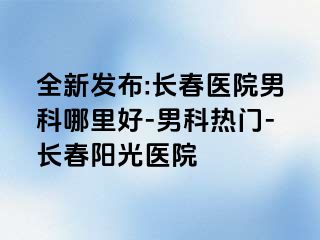 全新发布:长春医院男科哪里好-男科热门-长春阳光医院